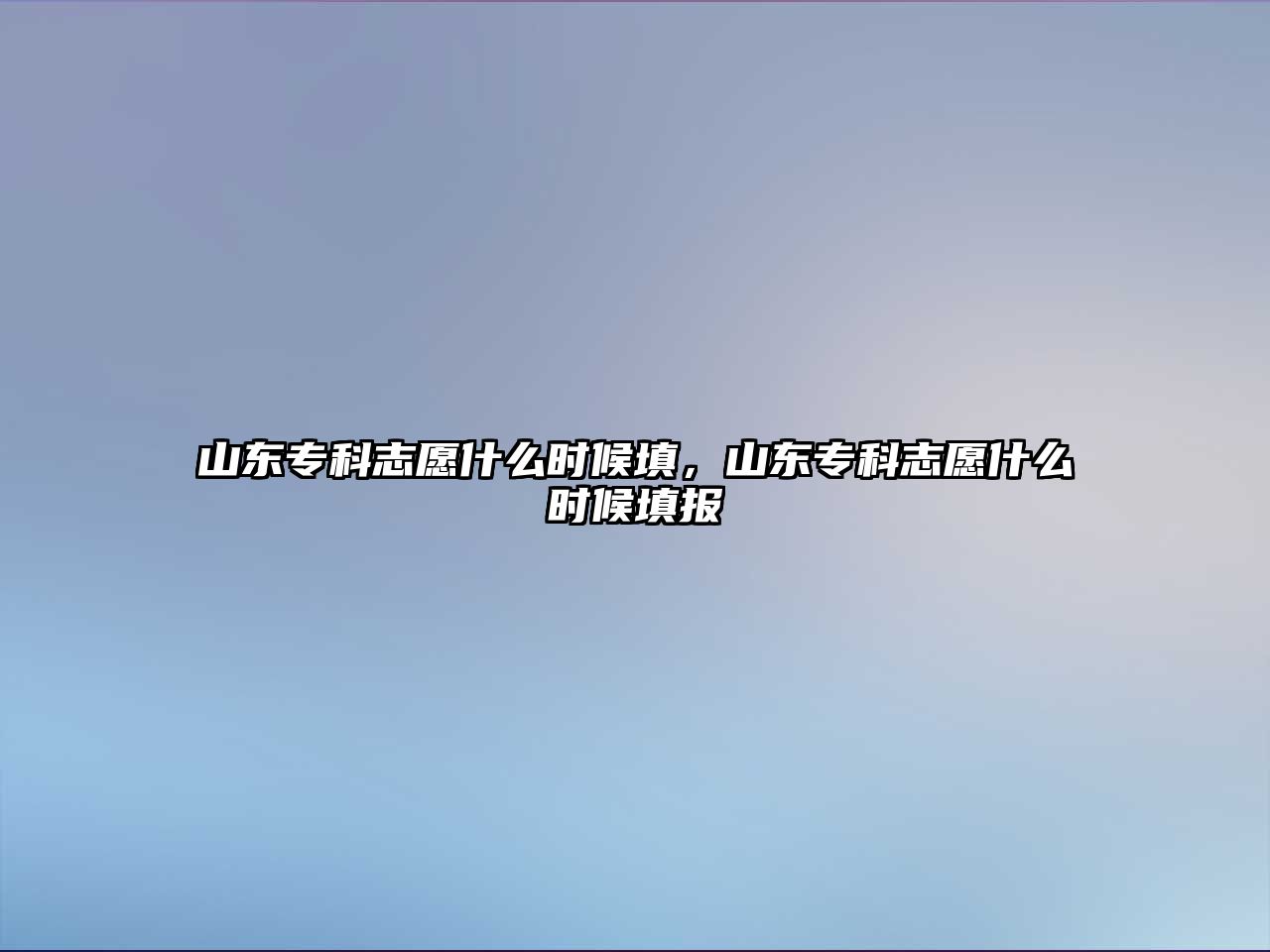 山东专科志愿什么时候填，山东专科志愿什么时候填报